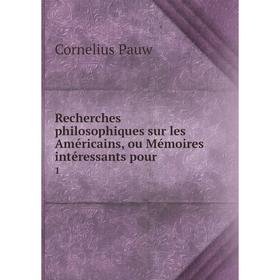 Cornelius Pauw

Recherches philosophiques sur les Américains, ou Mémoires intéressants pour

1